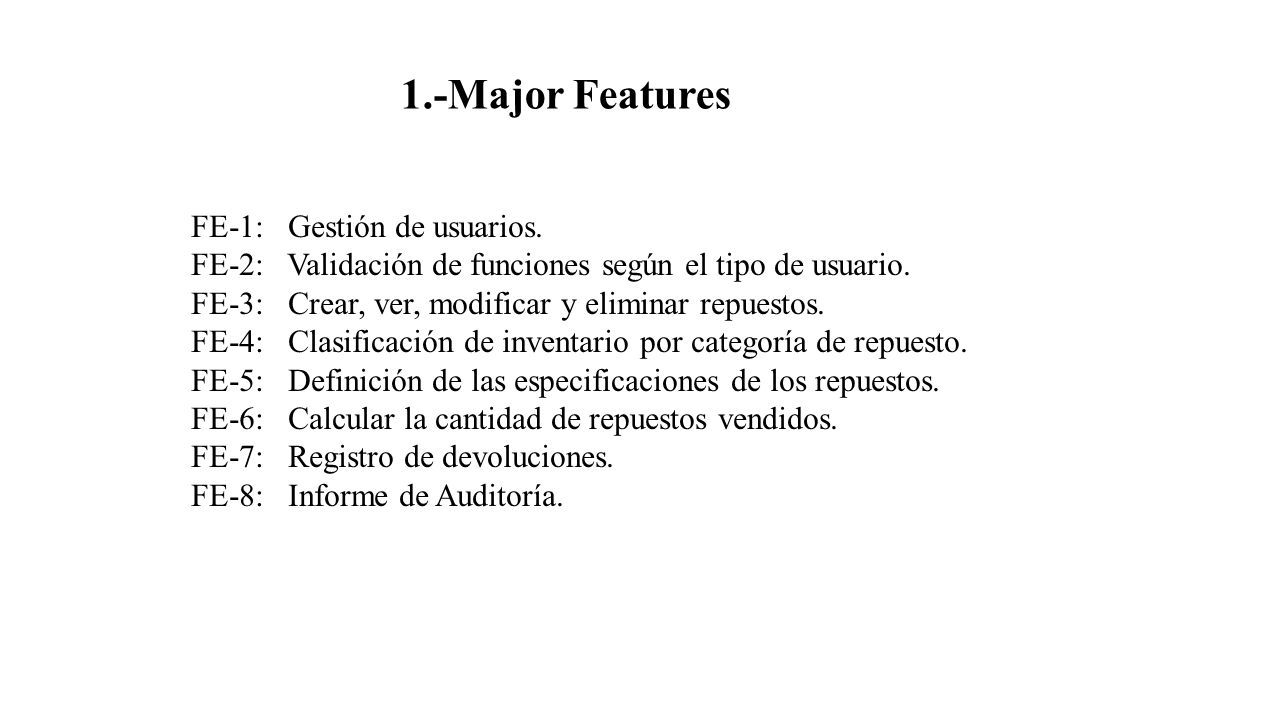 1.-Major Features

FE-1: Gestión de usuarios.
FE-2: Validación de funciones según el tipo de usuario.
FE-3: Crear, ver, modificar y eliminar repuestos.
FE-4: Clasificación de inventario por categoría de repuesto.
FE-5: Definición de las especificaciones de los repuestos.
FE-6: Calcular la cantidad de repuestos vendidos.
FE-7: Registro de devoluciones.
FE-8: Informe de Auditoría.